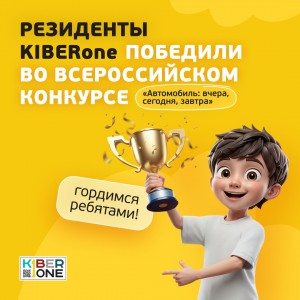 РЕЗИДЕНТЫ KIBERone ПОБЕДИЛИ ВО ВСЕРОССИЙСКОМ КОНКУРСЕ

«Автомобиль: вчера, сегодня, завтра»

гордимся ребятами!

KIBER ONE